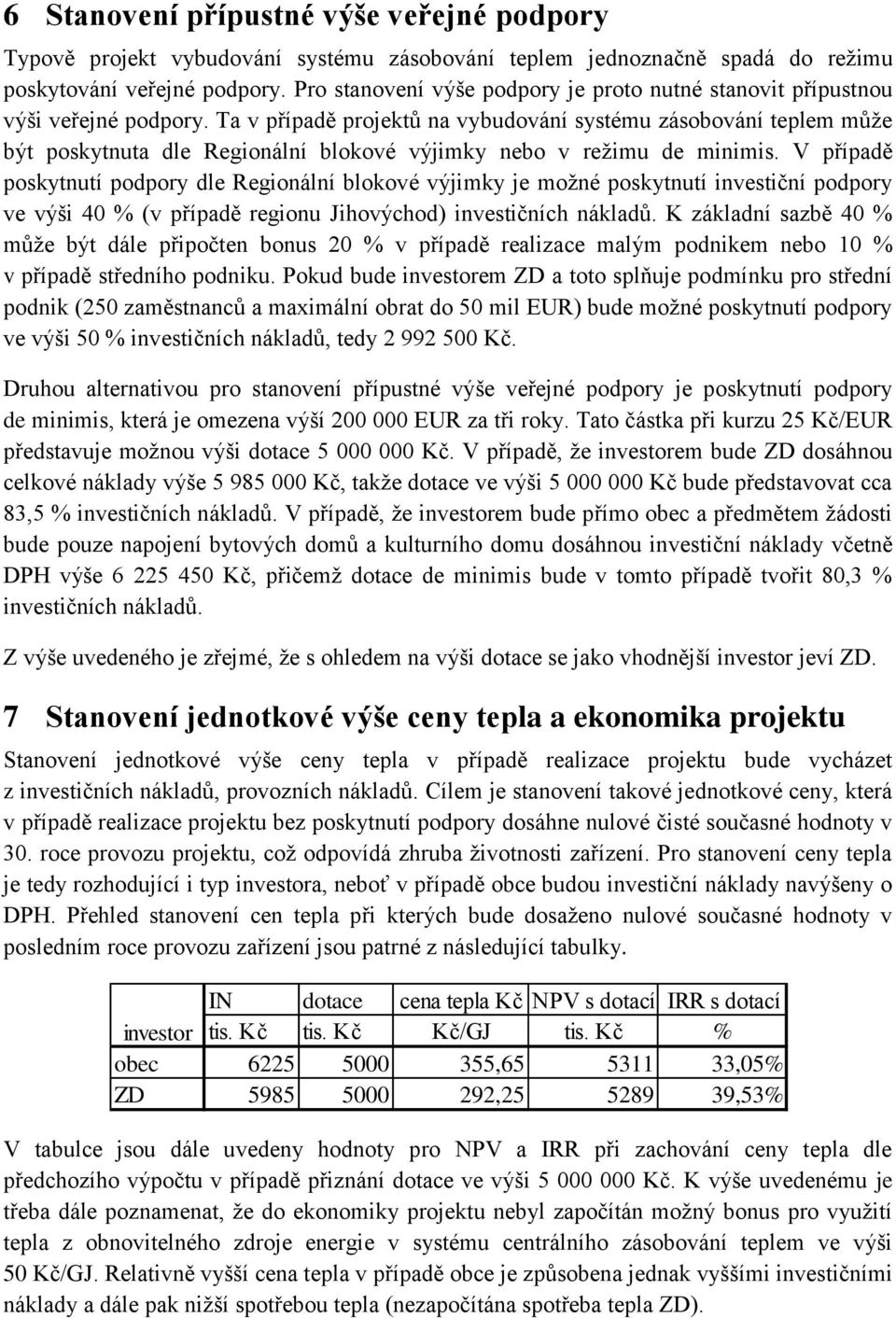 6 Stanovení přípustné výše veřejné podpory

Typově projekt vybudování systému zásobování teplem jednoznačně spadá do režimu poskytování veřejné podpory. Pro stanovení výše podpory je proto nutné stanovit přípustnou výši veřejné podpory. Ta v případě projektů na vybudování systému zásobování teplem může být poskytnuta dle Regionální blokové výjimky nebo v režimu de minimis. V případě poskytnutí podpory dle Regionální blokové výjimky je možné poskytnutí investiční podpory ve výši 40 % (v případě regionu Jihovýchod) investičních nákladů. K základní sazbě 40 % může být dále připočten bonus 20 % v případě realizace malým podnikem nebo 10 % v případě středního podniku. Pokud bude investorem ZD a toto splňuje podmínku pro střední podnik (250 zaměstnanců a maximální obrat do 50 mil EUR) bude možné poskytnutí podpory ve výši 50 % investičních nákladů, tedy 2 992 500 Kč.

Druhou alternativou pro stanovení přípustné výše veřejné podpory je poskytnutí podpory de minimis, která je omezena výší 200 000 EUR za tři roky. Tato částka při kurzu 25 Kč/EUR představuje možnou výši dotace 5 000 000 Kč. V případě, že investorem bude ZD dosáhnou celkové náklady výše 5 985 000 Kč, takže dotace ve výši 5 000 000 Kč bude představovat cca 83,5 % investičních nákladů. V případě, že investorem bude přímo obec a předmětem žádosti bude pouze napojení bytových domů a kulturního domu dosáhnou investiční náklady včetně DPH výše 6 225 450 Kč, přičemž dotace de minimis bude v tomto případě tvořit 80,3 % investičních nákladů.

Z výše uvedeného je zřejmé, že s ohledem na výši dotace se jako vhodnější investor jeví ZD.

7 Stanovení jednotkové výše ceny tepla a ekonomika projektu

Stanovení jednotkové výše ceny tepla v případě realizace projektu bude vycházet z investičních nákladů, provozních nákladů. Cílem je stanovení takové jednotkové ceny, která v případě realizace projektu bez poskytnutí podpory dosáhne nulové čisté současné hodnoty v 30. roce provozu projektu, což odpovídá zhruba životnosti zařízení. Pro stanovení ceny tepla je tedy rozhodující i typ investora, neboť v případě obce budou investiční náklady navýšeny o DPH. Přehled stanovení cen tepla při kterých bude dosaženo nulové současné hodnoty v posledním roce provozu zařízení jsou patrné z následující tabulky.

| investor | IN tis. Kč | dotace tis. Kč | cena tepla Kč Kč/GJ | NPV s dotací tis. Kč | IRR s dotací % |
|---|---|---|---|---|---|
| obec | 6225 | 5000 | 355,65 | 5311 | 33,05% |
| ZD | 5985 | 5000 | 292,25 | 5289 | 39,53% |

V tabulce jsou dále uvedeny hodnoty pro NPV a IRR při zachování ceny tepla dle předchozího výpočtu v případě přiznání dotace ve výši 5 000 000 Kč. K výše uvedenému je třeba dále poznamenat, že do ekonomiky projektu nebyl započítán možný bonus pro využití tepla z obnovitelného zdroje energie v systému centrálního zásobování teplem ve výši 50 Kč/GJ. Relativně vyšší cena tepla v případě obce je způsobena jednak vyššími investičními náklady a dále pak nižší spotřebou tepla (nezapočítána spotřeba tepla ZD).